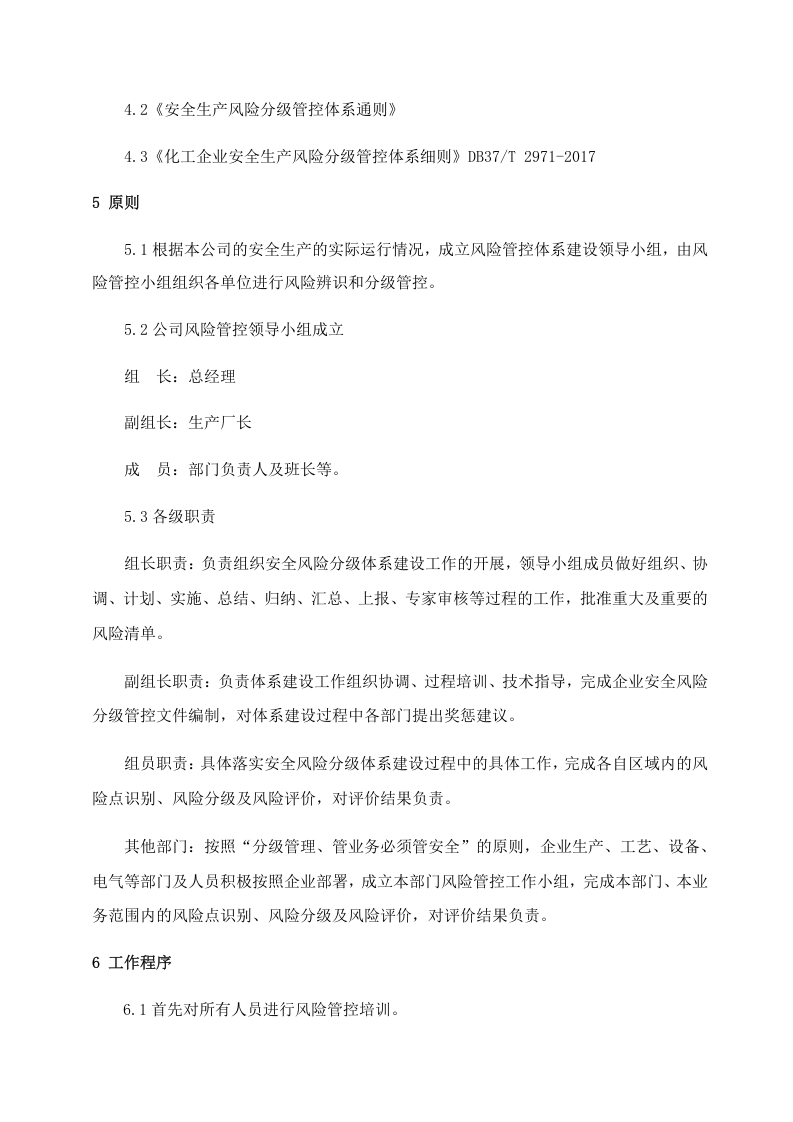 4.2《安全生产风险分级管控体系通则》

4.3《化工企业安全生产风险分级管控体系细则》DB37/T 2971-2017

5 原则

5.1根据本公司的安全生产的实际运行情况，成立风险管控体系建设领导小组，由风险管控小组组织各单位进行风险辨识和分级管控。

5.2公司风险管控领导小组成立

组 长：总经理

副组长：生产厂长

成 员：部门负责人及班长等。

5.3各级职责

组长职责：负责组织安全风险分级体系建设工作的开展，领导小组成员做好组织、协调、计划、实施、总结、归纳、汇总、上报、专家审核等过程的工作，批准重大及重要的风险清单。

副组长职责：负责体系建设工作组织协调、过程培训、技术指导，完成企业安全风险分级管控文件编制，对体系建设过程中各部门提出奖惩建议。

组员职责：具体落实安全风险分级体系建设过程中的具体工作，完成各自区域内的风险点识别、风险分级及风险评价，对评价结果负责。

其他部门：按照“分级管理、管业务必须管安全”的原则，企业生产、工艺、设备、电气等部门及人员积极按照企业部署，成立本部门风险管控工作小组，完成本部门、本业务范围内的风险点识别、风险分级及风险评价，对评价结果负责。

6 工作程序

6.1首先对所有人员进行风险管控培训。